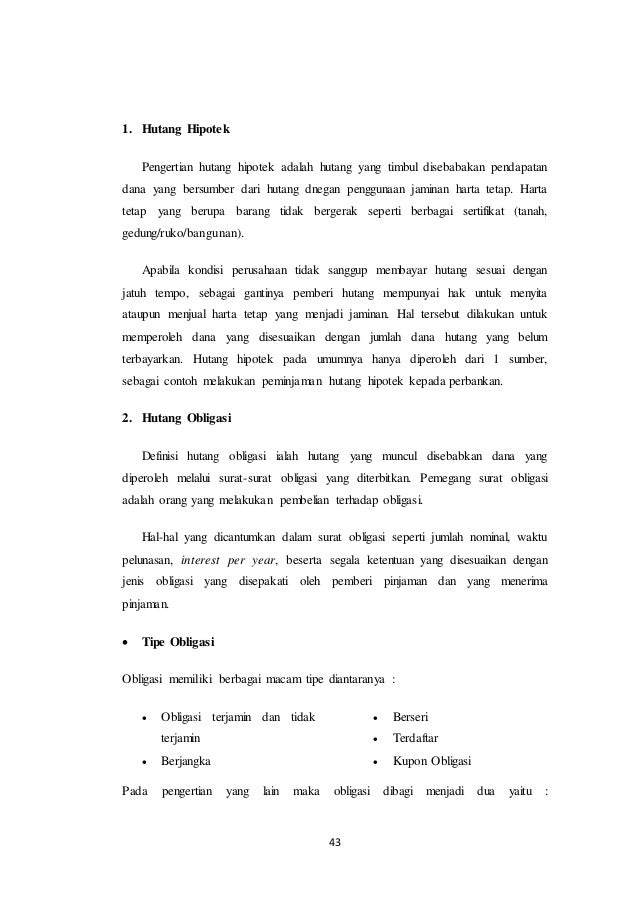 1. Hutang Hipotek

Pengertian hutang hipotek adalah hutang yang timbul disebabakan pendapatan dana yang bersumber dari hutang dnegan penggunaan jaminan harta tetap. Harta tetap yang berupa barang tidak bergerak seperti berbagai sertifikat (tanah, gedung/ruko/bangunan).

Apabila kondisi perusahaan tidak sanggup membayar hutang sesuai dengan jatuh tempo, sebagai gantinya pemberi hutang mempunyai hak untuk menyita ataupun menjual harta tetap yang menjadi jaminan. Hal tersebut dilakukan untuk memperoleh dana yang disesuaikan dengan jumlah dana hutang yang belum terbayarkan. Hutang hipotek pada umumnya hanya diperoleh dari 1 sumber, sebagai contoh melakukan peminjaman hutang hipotek kepada perbankan.

2. Hutang Obligasi

Definisi hutang obligasi ialah hutang yang muncul disebabkan dana yang diperoleh melalui surat-surat obligasi yang diterbitkan. Pemegang surat obligasi adalah orang yang melakukan pembelian terhadap obligasi.

Hal-hal yang dicantumkan dalam surat obligasi seperti jumlah nominal, waktu pelunasan, interest per year, beserta segala ketentuan yang disesuaikan dengan jenis obligasi yang disepakati oleh pemberi pinjaman dan yang menerima pinjaman.

• Tipe Obligasi

Obligasi memiliki berbagai macam tipe diantaranya :

• Obligasi terjamin dan tidak terjamin
• Berjangka

• Berseri
• Terdaftar
• Kupon Obligasi

Pada pengertian yang lain maka obligasi dibagi menjadi dua yaitu :

43